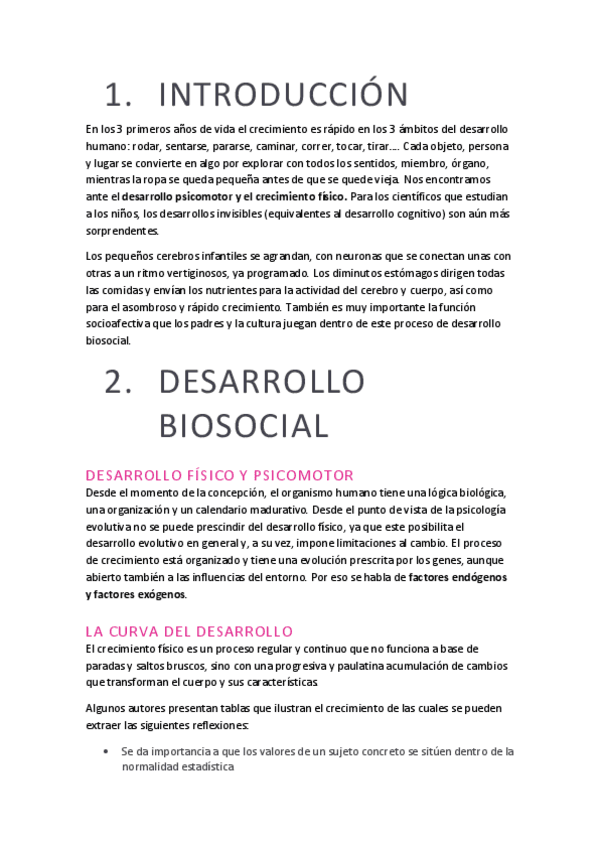 1. INTRODUCCIÓN

En los 3 primeros años de vida el crecimiento es rápido en los 3 ámbitos del desarrollo humano: rodar, sentarse, pararse, caminar, correr, tocar, tirar…. Cada objeto, persona y lugar se convierte en algo por explorar con todos los sentidos, miembro, órgano, mientras la ropa se queda pequeña antes de que se quede vieja. Nos encontramos ante el desarrollo psicomotor y el crecimiento físico. Para los científicos que estudian a los niños, los desarrollos invisibles (equivalentes al desarrollo cognitivo) son aún más sorprendentes.

Los pequeños cerebros infantiles se agrandan, con neuronas que se conectan unas con otras a un ritmo vertiginosos, ya programado. Los diminutos estómagos dirigen todas las comidas y envían los nutrientes para la actividad del cerebro y cuerpo, así como para el asombroso y rápido crecimiento. También es muy importante la función socioafectiva que los padres y la cultura juegan dentro de este proceso de desarrollo biosocial.

2. DESARROLLO BIOSOCIAL

DESARROLLO FÍSICO Y PSICOMOTOR
Desde el momento de la concepción, el organismo humano tiene una lógica biológica, una organización y un calendario madurativo. Desde el punto de vista de la psicología evolutiva no se puede prescindir del desarrollo físico, ya que este posibilita el desarrollo evolutivo en general y, a su vez, impone limitaciones al cambio. El proceso de crecimiento está organizado y tiene una evolución prescrita por los genes, aunque abierto también a las influencias del entorno. Por eso se habla de factores endógenos y factores exógenos.

LA CURVA DEL DESARROLLO
El crecimiento físico es un proceso regular y continuo que no funciona a base de paradas y saltos bruscos, sino con una progresiva y paulatina acumulación de cambios que transforman el cuerpo y sus características.

Algunos autores presentan tablas que ilustran el crecimiento de las cuales se pueden extraer las siguientes reflexiones:

• Se da importancia a que los valores de un sujeto concreto se sitúen dentro de la normalidad estadística